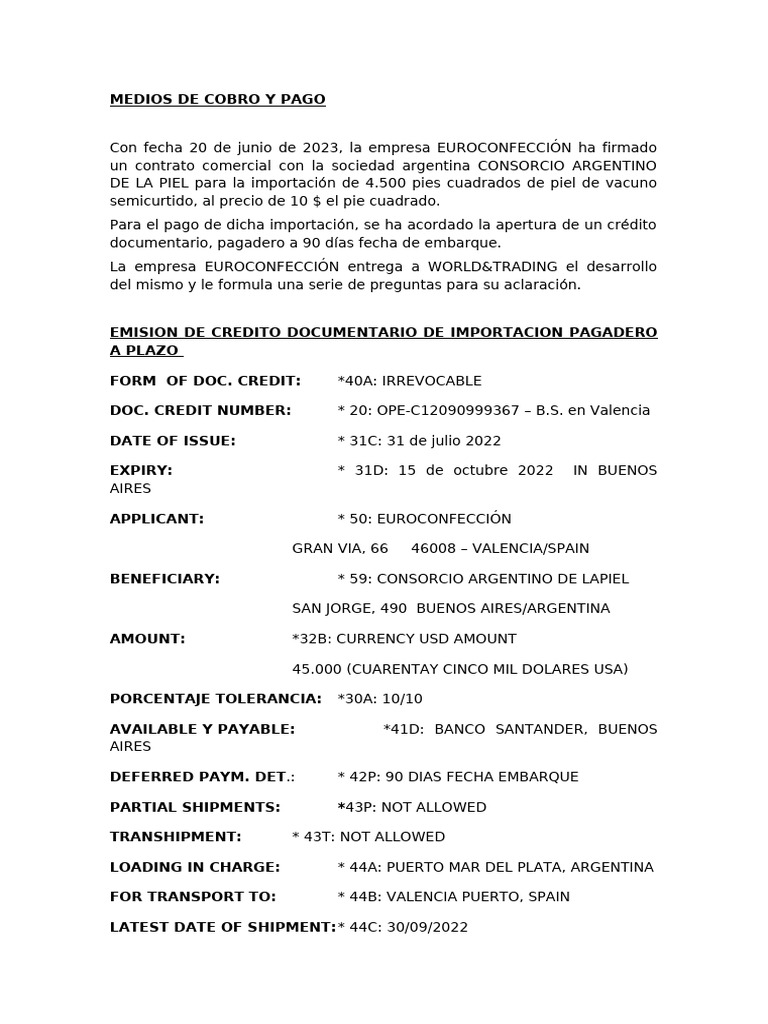 MEDIOS DE COBRO Y PAGO

Con fecha 20 de junio de 2023, la empresa EUROCONFECCIÓN ha firmado un contrato comercial con la sociedad argentina CONSORCIO ARGENTINO DE LA PIEL para la importación de 4.500 pies cuadrados de piel de vacuno semicurtido, al precio de 10 $ el pie cuadrado.

Para el pago de dicha importación, se ha acordado la apertura de un crédito documentario, pagadero a 90 días fecha de embarque.

La empresa EUROCONFECCIÓN entrega a WORLD&TRADING el desarrollo del mismo y le formula una serie de preguntas para su aclaración.

EMISION DE CREDITO DOCUMENTARIO DE IMPORTACION PAGADERO A PLAZO

FORM OF DOC. CREDIT: *40A: IRREVOCABLE

DOC. CREDIT NUMBER: * 20: OPE-C12090999367 – B.S. en Valencia

DATE OF ISSUE: * 31C: 31 de julio 2022

EXPIRY: * 31D: 15 de octubre 2022 IN BUENOS AIRES

APPLICANT: * 50: EUROCONFECCIÓN

GRAN VIA, 66 46008 – VALENCIA/SPAIN

BENEFICIARY: * 59: CONSORCIO ARGENTINO DE LAPIEL

SAN JORGE, 490 BUENOS AIRES/ARGENTINA

AMOUNT: *32B: CURRENCY USD AMOUNT

45.000 (CUARENTAY CINCO MIL DOLARES USA)

PORCENTAJE TOLERANCIA: *30A: 10/10

AVAILABLE Y PAYABLE: *41D: BANCO SANTANDER, BUENOS AIRES

DEFERRED PAYM. DET.: * 42P: 90 DIAS FECHA EMBARQUE

PARTIAL SHIPMENTS: *43P: NOT ALLOWED

TRANSHIPMENT: * 43T: NOT ALLOWED

LOADING IN CHARGE: * 44A: PUERTO MAR DEL PLATA, ARGENTINA

FOR TRANSPORT TO: * 44B: VALENCIA PUERTO, SPAIN

LATEST DATE OF SHIPMENT:* 44C: 30/09/2022